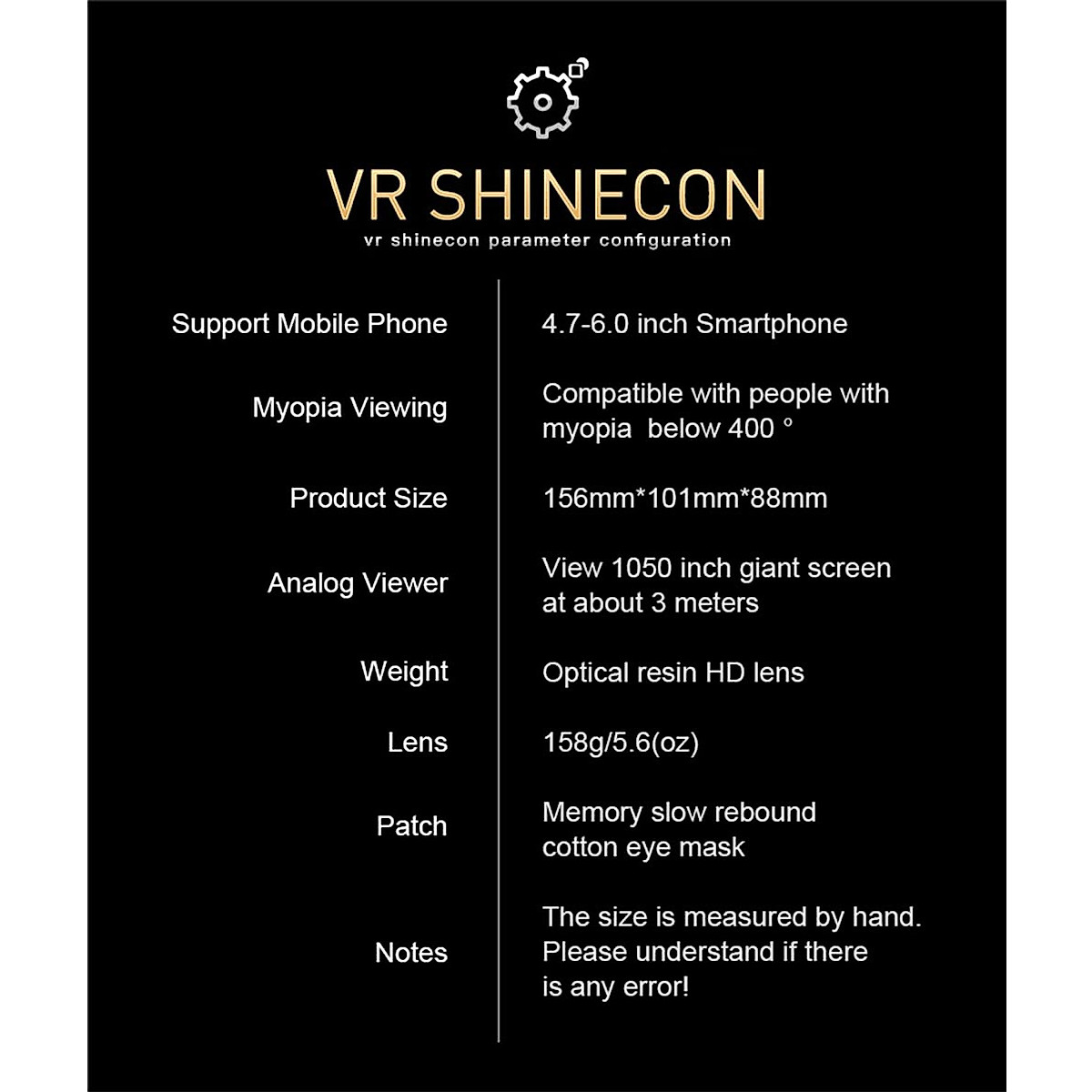 VR SHINECON
vr shinecon parameter configuration

| | |
|---|---|
| Support Mobile Phone | 4.7-6.0 inch Smartphone |
| Myopia Viewing | Compatible with people with myopia below 400 ° |
| Product Size | 156mm*101mm*88mm |
| Analog Viewer | View 1050 inch giant screen at about 3 meters |
| Weight | Optical resin HD lens |
| Lens | 158g/5.6(oz) |
| Patch | Memory slow rebound cotton eye mask |
| Notes | The size is measured by hand. Please understand if there is any error! |